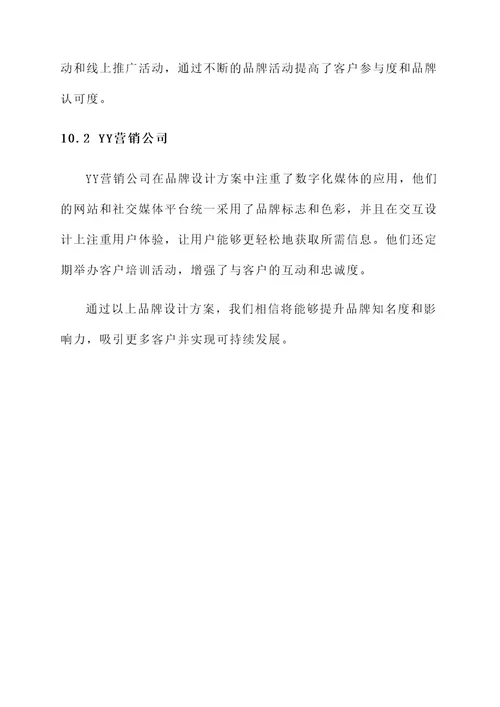 动和线上推广活动，通过不断的品牌活动提高了客户参与度和品牌认可度。

10.2 YY营销公司

YY营销公司在品牌设计方案中注重了数字化媒体的应用，他们的网站和社交媒体平台统一采用了品牌标志和色彩，并且在交互设计上注重用户体验，让用户能够更轻松地获取所需信息。他们还定期举办客户培训活动，增强了与客户的互动和忠诚度。

通过以上品牌设计方案，我们相信将能够提升品牌知名度和影响力，吸引更多客户并实现可持续发展。